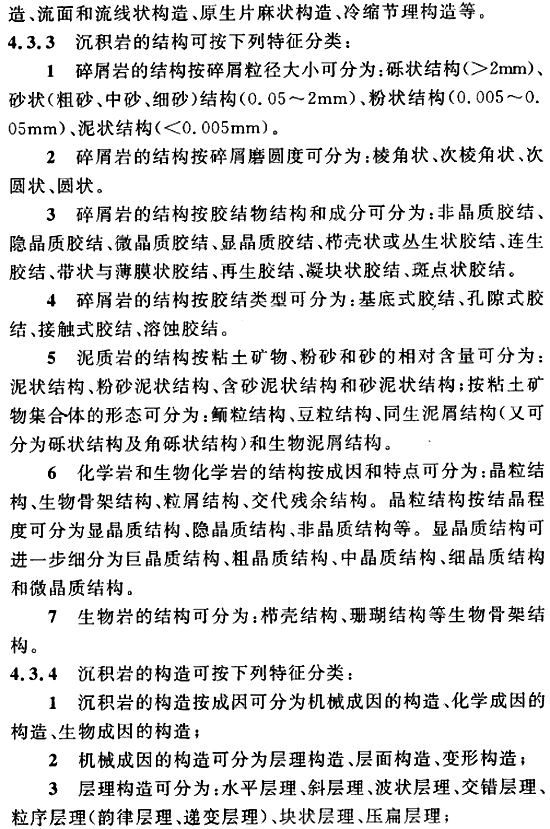 造、流面和流线状构造、原生片麻状构造、冷缩节理构造等。

4.3.3 沉积岩的结构可按下列特征分类：

1 碎屑岩的结构按碎屑粒径大小可分为：砾状结构（>2mm）、砂状（粗砂、中砂、细砂）结构（0.05～2mm）、粉状结构（0.005～0.05mm）、泥状结构（<0.005mm）。

2 碎屑岩的结构按碎屑磨圆度可分为：棱角状、次棱角状、次圆状、圆状。

3 碎屑岩的结构按胶结物结构和成分可分为：非晶质胶结、隐晶质胶结、微晶质胶结、显晶质胶结、栉壳状或丛生状胶结、连生胶结、带状与薄膜状胶结、再生胶结、凝块状胶结、斑点状胶结。

4 碎屑岩的结构按胶结类型可分为：基底式胶结、孔隙式胶结、接触式胶结、溶蚀胶结。

5 泥质岩的结构按粘土矿物、粉砂和砂的相对含量可分为：泥状结构、粉砂泥状结构、含砂泥状结构和砂泥状结构；按粘土矿物集合体的形态可分为：鲕粒结构、豆粒结构、同生泥屑结构（又可分为砾状结构及角砾状结构）和生物泥屑结构。

6 化学岩和生物化学岩的结构按成因和特点可分为：晶粒结构、生物骨架结构、粒屑结构、交代残余结构。晶粒结构按结晶程度可分为显晶质结构、隐晶质结构、非晶质结构等。显晶质结构可进一步细分为巨晶质结构、粗晶质结构、中晶质结构、细晶质结构和微晶质结构。

7 生物岩的结构可分为：栉壳结构、珊瑚结构等生物骨架结构。

4.3.4 沉积岩的构造可按下列特征分类：

1 沉积岩的构造按成因可分为机械成因的构造、化学成因的构造、生物成因的构造；

2 机械成因的构造可分为层理构造、层面构造、变形构造；

3 层理构造可分为：水平层理、斜层理、波状层理、交错层理、粒序层理（韵律层理、递变层理）、块状层理、压扁层理；